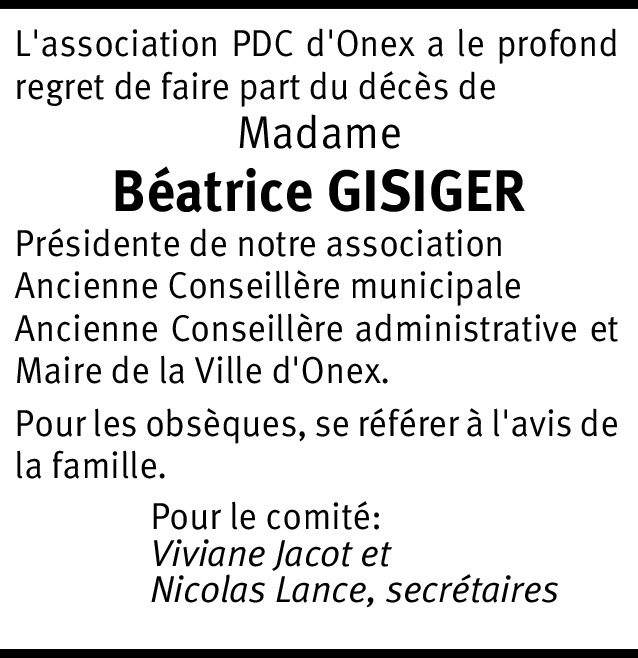 L'association PDC d'Onex a le profond regret de faire part du décès de

Madame

Béatrice GISIGER

Présidente de notre association
Ancienne Conseillère municipale
Ancienne Conseillère administrative et Maire de la Ville d'Onex.

Pour les obsèques, se référer à l'avis de la famille.

Pour le comité:
Viviane Jacot et
Nicolas Lance, secrétaires